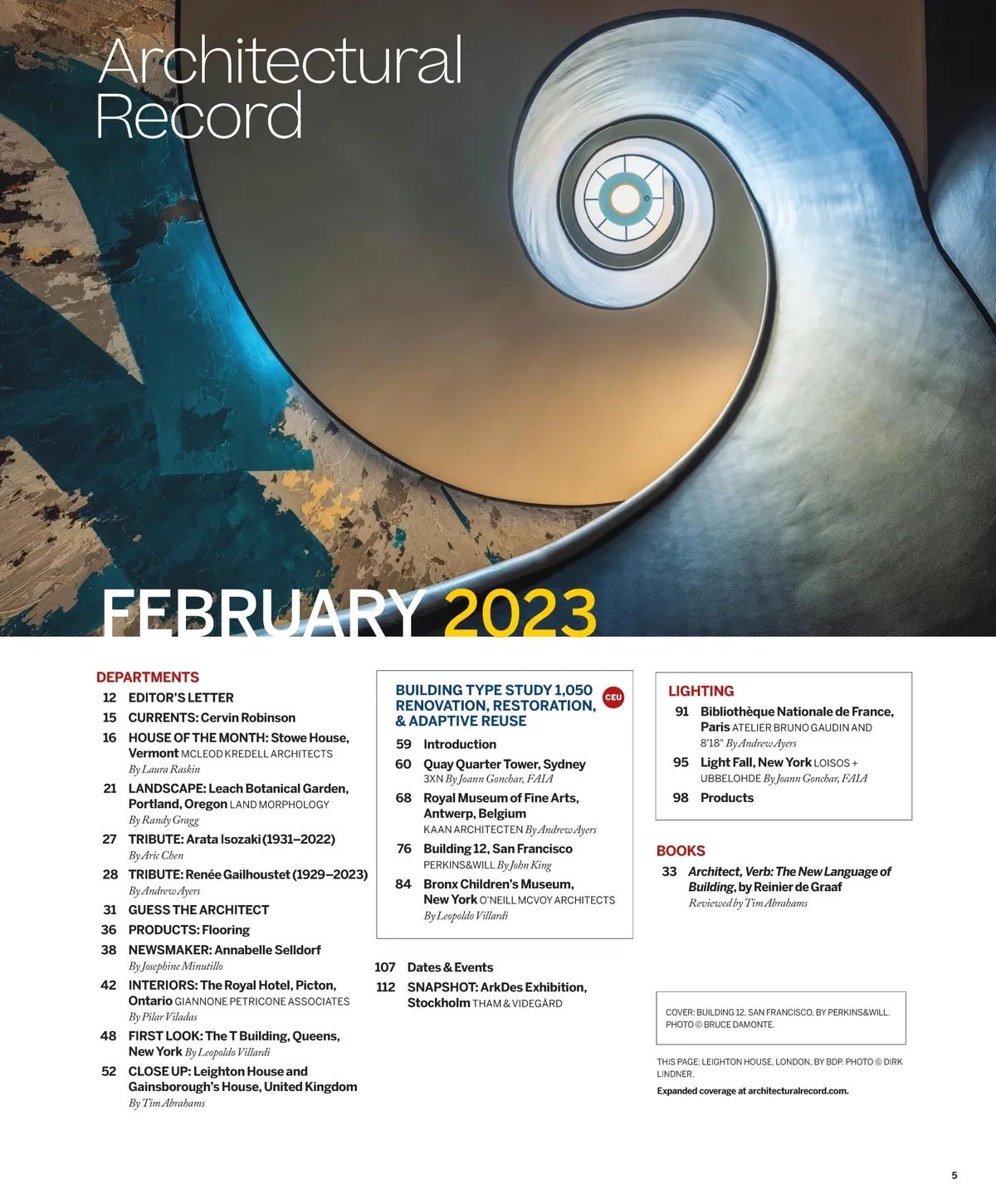 Architectural Record

FEBRUARY 2023

DEPARTMENTS
12 EDITOR'S LETTER
15 CURRENTS: Cervin Robinson
16 HOUSE OF THE MONTH: Stowe House, Vermont MCLEOD KREDELL ARCHITECTS By Laura Raskin
21 LANDSCAPE: Leach Botanical Garden, Portland, Oregon LAND MORPHOLOGY By Randy Gragg
27 TRIBUTE: Arata Isozaki (1931–2022) By Aric Chen
28 TRIBUTE: Renée Gailhoustet (1929–2023) By Andrew Ayers
31 GUESS THE ARCHITECT
36 PRODUCTS: Flooring
38 NEWSMAKER: Annabelle Selldorf By Josephine Minutillo
42 INTERIORS: The Royal Hotel, Picton, Ontario GIANNONE PETRICONE ASSOCIATES By Pilar Viladas
48 FIRST LOOK: The T Building, Queens, New York By Leopoldo Villardi
52 CLOSE UP: Leighton House and Gainsborough's House, United Kingdom By Tim Abrahams

BUILDING TYPE STUDY 1,050 RENOVATION, RESTORATION, & ADAPTIVE REUSE
CEU
59 Introduction
60 Quay Quarter Tower, Sydney 3XN By Joann Gonchar, FAIA
68 Royal Museum of Fine Arts, Antwerp, Belgium KAAN ARCHITECTEN By Andrew Ayers
76 Building 12, San Francisco PERKINS&WILL By John King
84 Bronx Children's Museum, New York O'NEILL MCVOY ARCHITECTS By Leopoldo Villardi

107 Dates & Events
112 SNAPSHOT: ArkDes Exhibition, Stockholm THAM & VIDEGÅRD

LIGHTING
91 Bibliothèque Nationale de France, Paris ATELIER BRUNO GAUDIN AND 8'18" By Andrew Ayers
95 Light Fall, New York LOISOS + UBBELOHDE By Joann Gonchar, FAIA
98 Products

BOOKS
33 Architect, Verb: The New Language of Building, by Reinier de Graaf Reviewed by Tim Abrahams

COVER: BUILDING 12, SAN FRANCISCO, BY PERKINS&WILL. PHOTO © BRUCE DAMONTE.

THIS PAGE: LEIGHTON HOUSE, LONDON, BY BDP. PHOTO © DIRK LINDNER.

Expanded coverage at architecturalrecord.com.

5